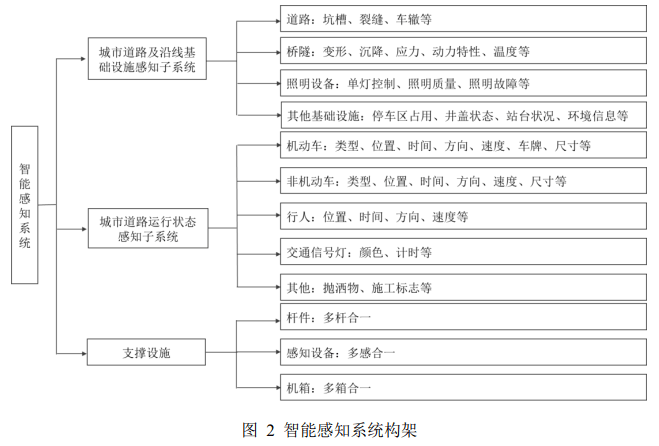 智能感知系统

城市道路及沿线基础设施感知子系统

道路：坑槽、裂缝、车辙等

桥隧：变形、沉降、应力、动力特性、温度等

照明设备：单灯控制、照明质量、照明故障等

其他基础设施：停车区占用、井盖状态、站台状况、环境信息等

城市道路运行状态感知子系统

机动车：类型、位置、时间、方向、速度、车牌、尺寸等

非机动车：类型、位置、时间、方向、速度、尺寸等

行人：位置、时间、方向、速度等

交通信号灯：颜色、计时等

其他：抛洒物、施工标志等

支撑设施

杆件：多杆合一

感知设备：多感合一

机箱：多箱合一

图 2 智能感知系统构架